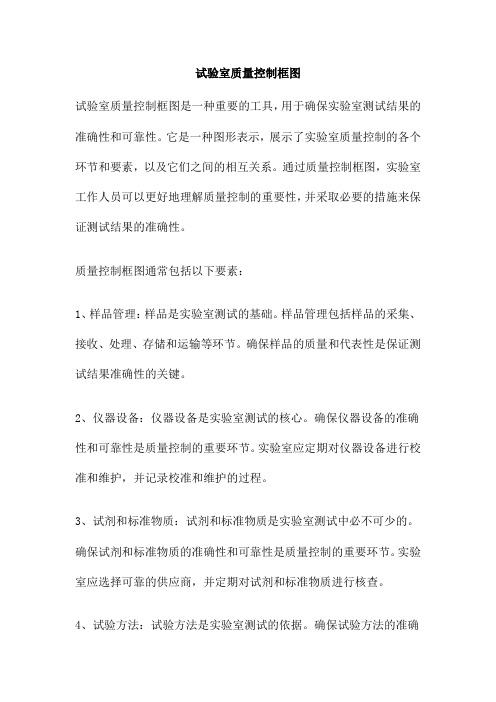 试验室质量控制框图

试验室质量控制框图是一种重要的工具，用于确保实验室测试结果的准确性和可靠性。它是一种图形表示，展示了实验室质量控制的各个环节和要素，以及它们之间的相互关系。通过质量控制框图，实验室工作人员可以更好地理解质量控制的重要性，并采取必要的措施来保证测试结果的准确性。

质量控制框图通常包括以下要素：

1、样品管理：样品是实验室测试的基础。样品管理包括样品的采集、接收、处理、存储和运输等环节。确保样品的质量和代表性是保证测试结果准确性的关键。

2、仪器设备：仪器设备是实验室测试的核心。确保仪器设备的准确性和可靠性是质量控制的重要环节。实验室应定期对仪器设备进行校准和维护，并记录校准和维护的过程。

3、试剂和标准物质：试剂和标准物质是实验室测试中必不可少的。确保试剂和标准物质的准确性和可靠性是质量控制的重要环节。实验室应选择可靠的供应商，并定期对试剂和标准物质进行核查。

4、试验方法：试验方法是实验室测试的依据。确保试验方法的准确